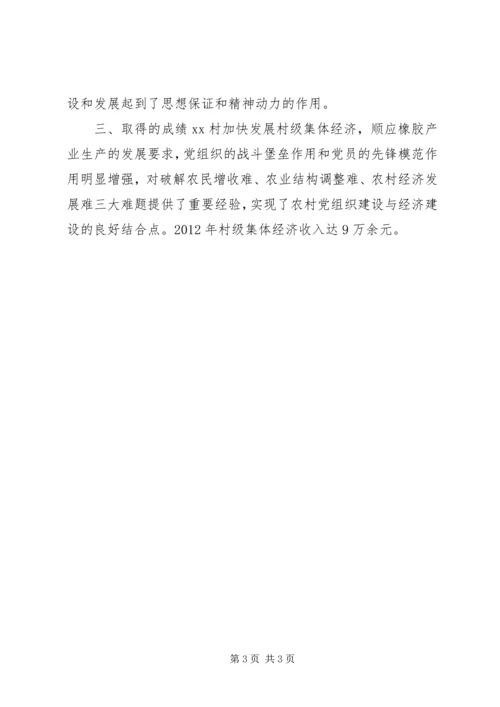 设和发展起到了思想保证和精神动力的作用。

三、取得的成绩 xx 村加快发展村级集体经济，顺应橡胶产业生产的发展要求，党组织的战斗堡垒作用和党员的先锋模范作用明显增强，对破解农民增收难、农业结构调整难、农村经济发展难三大难题提供了重要经验，实现了农村党组织建设与经济建设的良好结合点。2012 年村级集体经济收入达 9 万余元。

第 3 页 共 3 页